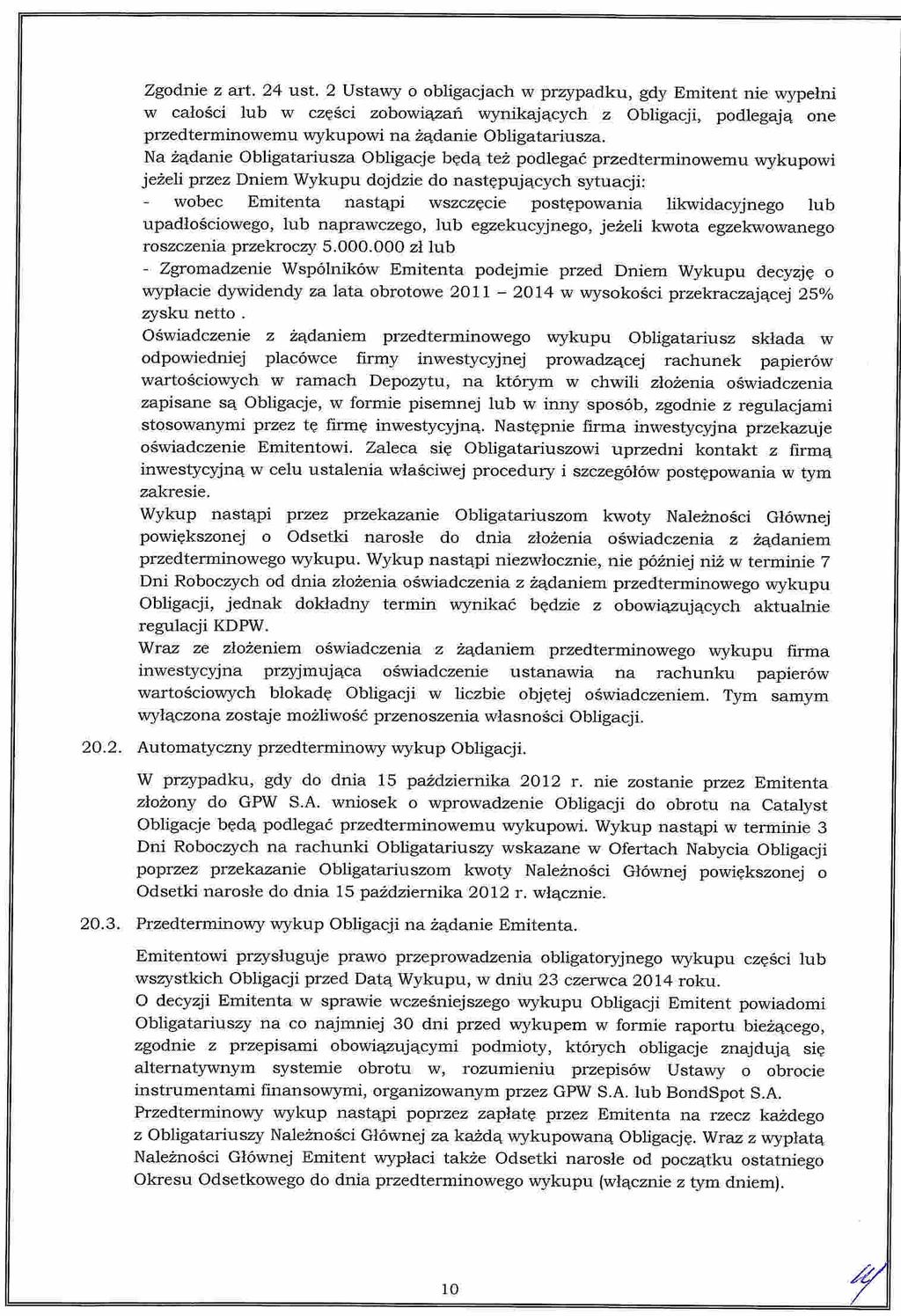 Zgodnie z art. 24 ust. 2 Ustawy o obligacjach w przypadku, gdy Emitent nie wypełni w całości lub w części zobowiązań wynikających z Obligacji, podlegają one przedterminowemu wykupowi na żądanie Obligatariusza.
Na żądanie Obligatariusza Obligacje będą też podlegać przedterminowemu wykupowi jeżeli przez Dniem Wykupu dojdzie do następujących sytuacji:
- wobec Emitenta nastąpi wszczęcie postępowania likwidacyjnego lub upadłościowego, lub naprawczego, lub egzekucyjnego, jeżeli kwota egzekwowanego roszczenia przekroczy 5.000.000 zł lub
- Zgromadzenie Wspólników Emitenta podejmie przed Dniem Wykupu decyzję o wypłacie dywidendy za lata obrotowe 2011 – 2014 w wysokości przekraczającej 25% zysku netto .
Oświadczenie z żądaniem przedterminowego wykupu Obligatariusz składa w odpowiedniej placówce firmy inwestycyjnej prowadzącej rachunek papierów wartościowych w ramach Depozytu, na którym w chwili złożenia oświadczenia zapisane są Obligacje, w formie pisemnej lub w inny sposób, zgodnie z regulacjami stosowanymi przez tę firmę inwestycyjną. Następnie firma inwestycyjna przekazuje oświadczenie Emitentowi. Zaleca się Obligatariuszowi uprzedni kontakt z firmą inwestycyjną w celu ustalenia właściwej procedury i szczegółów postępowania w tym zakresie.
Wykup nastąpi przez przekazanie Obligatariuszom kwoty Należności Głównej powiększonej o Odsetki narosłe do dnia złożenia oświadczenia z żądaniem przedterminowego wykupu. Wykup nastąpi niezwłocznie, nie później niż w terminie 7 Dni Roboczych od dnia złożenia oświadczenia z żądaniem przedterminowego wykupu Obligacji, jednak dokładny termin wynikać będzie z obowiązujących aktualnie regulacji KDPW.
Wraz ze złożeniem oświadczenia z żądaniem przedterminowego wykupu firma inwestycyjna przyjmująca oświadczenie ustanawia na rachunku papierów wartościowych blokadę Obligacji w liczbie objętej oświadczeniem. Tym samym wyłączona zostaje możliwość przenoszenia własności Obligacji.

20.2. Automatyczny przedterminowy wykup Obligacji.

W przypadku, gdy do dnia 15 października 2012 r. nie zostanie przez Emitenta złożony do GPW S.A. wniosek o wprowadzenie Obligacji do obrotu na Catalyst Obligacje będą podlegać przedterminowemu wykupowi. Wykup nastąpi w terminie 3 Dni Roboczych na rachunki Obligatariuszy wskazane w Ofertach Nabycia Obligacji poprzez przekazanie Obligatariuszom kwoty Należności Głównej powiększonej o Odsetki narosłe do dnia 15 października 2012 r. włącznie.

20.3. Przedterminowy wykup Obligacji na żądanie Emitenta.

Emitentowi przysługuje prawo przeprowadzenia obligatoryjnego wykupu części lub wszystkich Obligacji przed Datą Wykupu, w dniu 23 czerwca 2014 roku.
O decyzji Emitenta w sprawie wcześniejszego wykupu Obligacji Emitent powiadomi Obligatariuszy na co najmniej 30 dni przed wykupem w formie raportu bieżącego, zgodnie z przepisami obowiązującymi podmioty, których obligacje znajdują się alternatywnym systemie obrotu w, rozumieniu przepisów Ustawy o obrocie instrumentami finansowymi, organizowanym przez GPW S.A. lub BondSpot S.A.
Przedterminowy wykup nastąpi poprzez zapłatę przez Emitenta na rzecz każdego z Obligatariuszy Należności Głównej za każdą wykupowaną Obligację. Wraz z wypłatą Należności Głównej Emitent wypłaci także Odsetki narosłe od początku ostatniego Okresu Odsetkowego do dnia przedterminowego wykupu (włącznie z tym dniem).

10